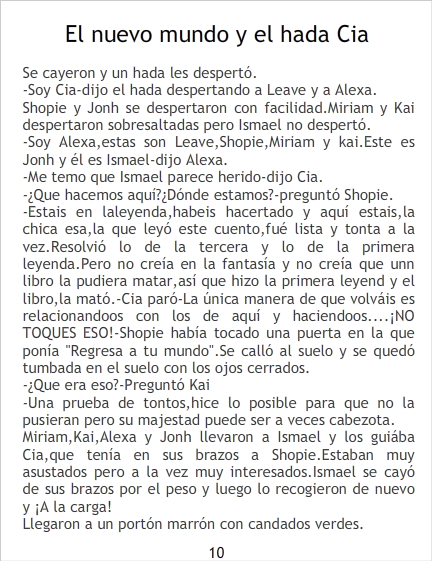 El nuevo mundo y el hada Cia

Se cayeron y un hada les despertó.

-Soy Cia-dijo el hada despertando a Leave y a Alexa.

Shopie y Jonh se despertaron con facilidad.Miriam y Kai despertaron sobresaltadas pero Ismael no despertó.

-Soy Alexa,estas son Leave,Shopie,Miriam y kai.Este es Jonh y él es Ismael-dijo Alexa.

-Me temo que Ismael parece herido-dijo Cia.

-¿Que hacemos aquí?¿Dónde estamos?-preguntó Shopie.

-Estais en laleyenda,habeis hacertado y aquí estais,la chica esa,la que leyó este cuento,fué lista y tonta a la vez.Resolvió lo de la tercera y lo de la primera leyenda.Pero no creía en la fantasía y no creía que unn libro la pudiera matar,así que hizo la primera leyend y el libro,la mató.-Cia paró-La única manera de que volváis es relacionandoos con los de aquí y haciendoos....¡NO TOQUES ESO!-Shopie había tocado una puerta en la que ponía "Regresa a tu mundo".Se calló al suelo y se quedó tumbada en el suelo con los ojos cerrados.

-¿Que era eso?-Preguntó Kai

-Una prueba de tontos,hice lo posible para que no la pusieran pero su majestad puede ser a veces cabezota.

Miriam,Kai,Alexa y Jonh llevaron a Ismael y los guiába Cia,que tenía en sus brazos a Shopie.Estaban muy asustados pero a la vez muy interesados.Ismael se cayó de sus brazos por el peso y luego lo recogieron de nuevo y ¡A la carga!

Llegaron a un portón marrón con candados verdes.

10